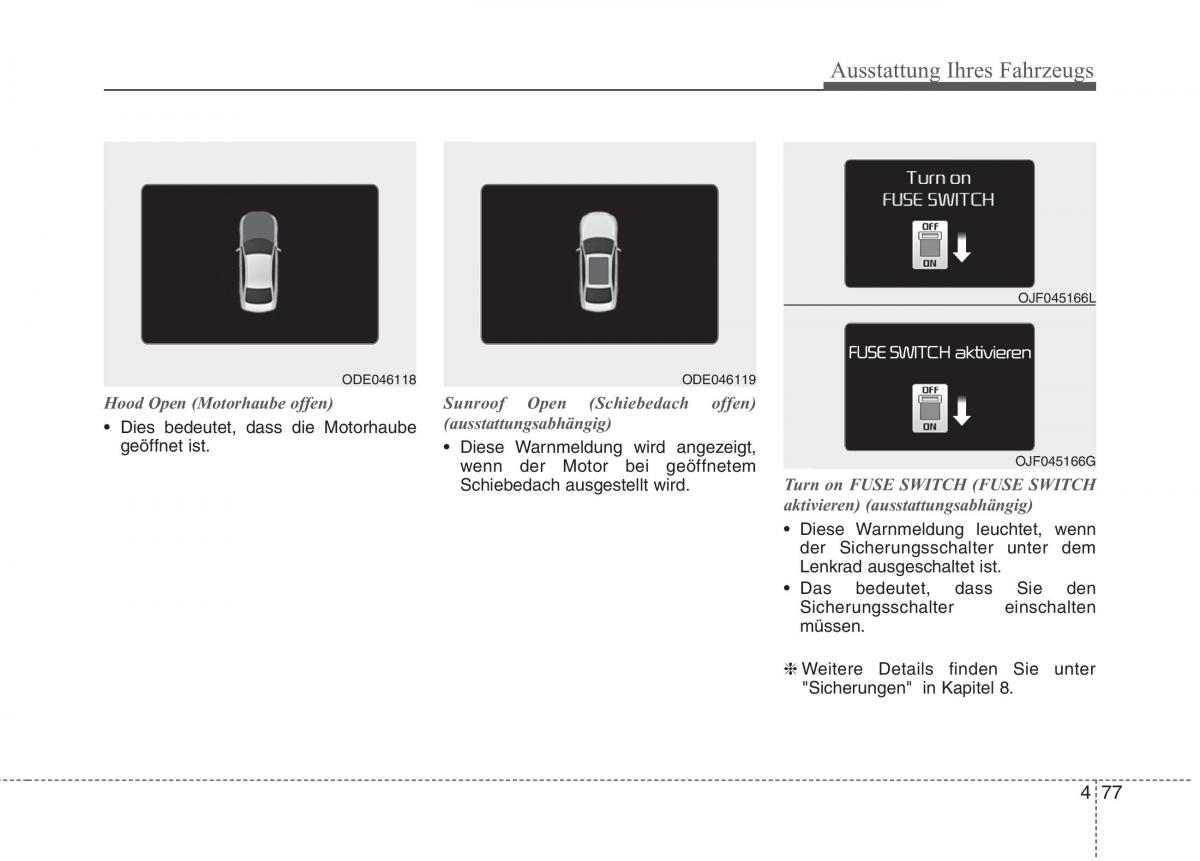 Ausstattung Ihres Fahrzeugs

ODE046118

Hood Open (Motorhaube offen)

• Dies bedeutet, dass die Motorhaube geöffnet ist.

ODE046119

Sunroof Open (Schiebedach offen) (ausstattungsabhängig)

• Diese Warnmeldung wird angezeigt, wenn der Motor bei geöffnetem Schiebedach ausgestellt wird.

Turn on
FUSE SWITCH
OFF
ON

OJF045166L

FUSE SWITCH aktivieren
OFF
ON

OJF045166G

Turn on FUSE SWITCH (FUSE SWITCH aktivieren) (ausstattungsabhängig)

• Diese Warnmeldung leuchtet, wenn der Sicherungsschalter unter dem Lenkrad ausgeschaltet ist.

• Das bedeutet, dass Sie den Sicherungsschalter einschalten müssen.

❈ Weitere Details finden Sie unter "Sicherungen" in Kapitel 8.

4 77